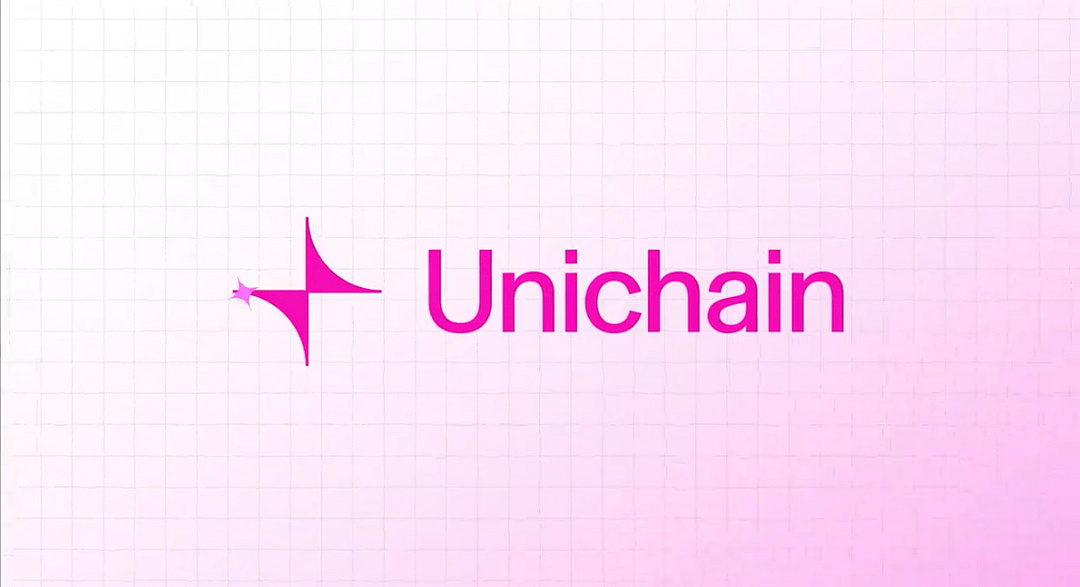 Unichain